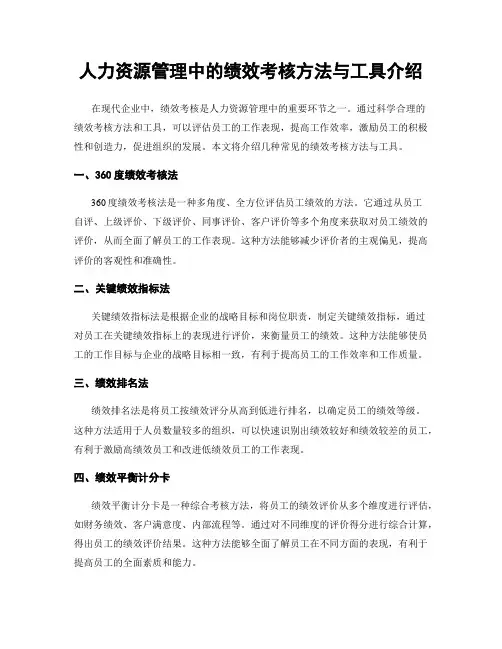 人力资源管理中的绩效考核方法与工具介绍

在现代企业中，绩效考核是人力资源管理中的重要环节之一。通过科学合理的绩效考核方法和工具，可以评估员工的工作表现，提高工作效率，激励员工的积极性和创造力，促进组织的发展。本文将介绍几种常见的绩效考核方法与工具。

一、360度绩效考核法

360度绩效考核法是一种多角度、全方位评估员工绩效的方法。它通过从员工自评、上级评价、下级评价、同事评价、客户评价等多个角度来获取对员工绩效的评价，从而全面了解员工的工作表现。这种方法能够减少评价者的主观偏见，提高评价的客观性和准确性。

二、关键绩效指标法

关键绩效指标法是根据企业的战略目标和岗位职责，制定关键绩效指标，通过对员工在关键绩效指标上的表现进行评价，来衡量员工的绩效。这种方法能够使员工的工作目标与企业的战略目标相一致，有利于提高员工的工作效率和工作质量。

三、绩效排名法

绩效排名法是将员工按绩效评分从高到低进行排名，以确定员工的绩效等级。这种方法适用于人员数量较多的组织，可以快速识别出绩效较好和绩效较差的员工，有利于激励高绩效员工和改进低绩效员工的工作表现。

四、绩效平衡计分卡

绩效平衡计分卡是一种综合考核方法，将员工的绩效评价从多个维度进行评估，如财务绩效、客户满意度、内部流程等。通过对不同维度的评价得分进行综合计算，得出员工的绩效评价结果。这种方法能够全面了解员工在不同方面的表现，有利于提高员工的全面素质和能力。